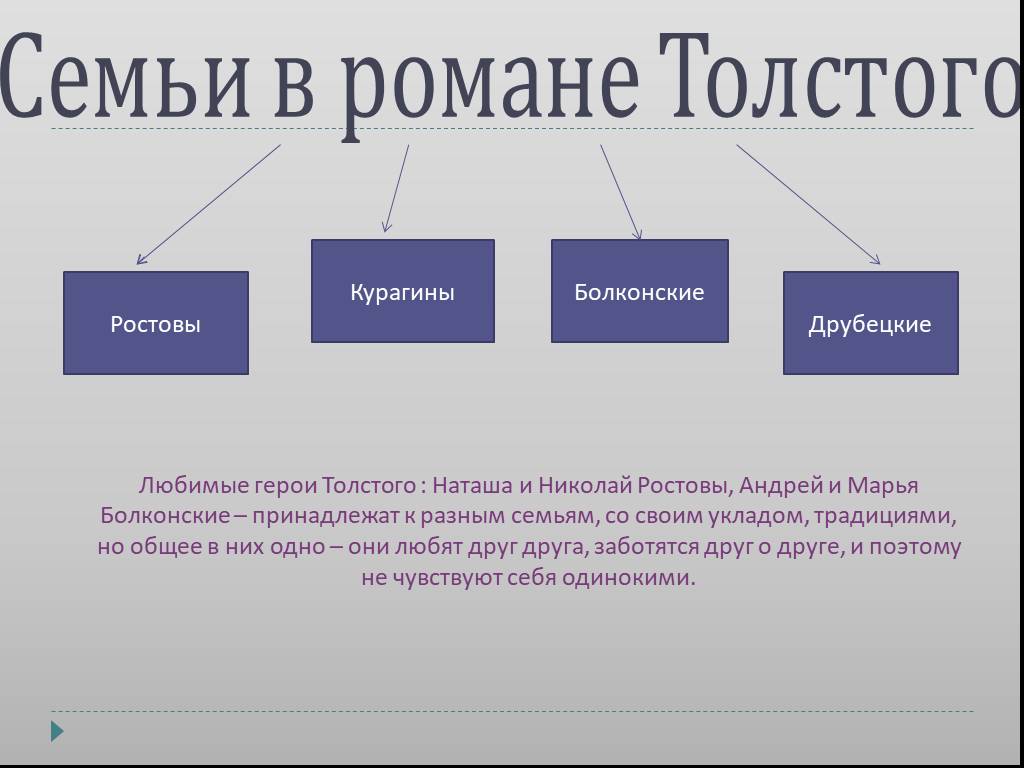 Семьи в романе Толстого

Ростовы

Курагины

Болконские

Друбецкие

Любимые герои Толстого : Наташа и Николай Ростовы, Андрей и Марья Болконские – принадлежат к разным семьям, со своим укладом, традициями, но общее в них одно – они любят друг друга, заботятся друг о друге, и поэтому не чувствуют себя одинокими.